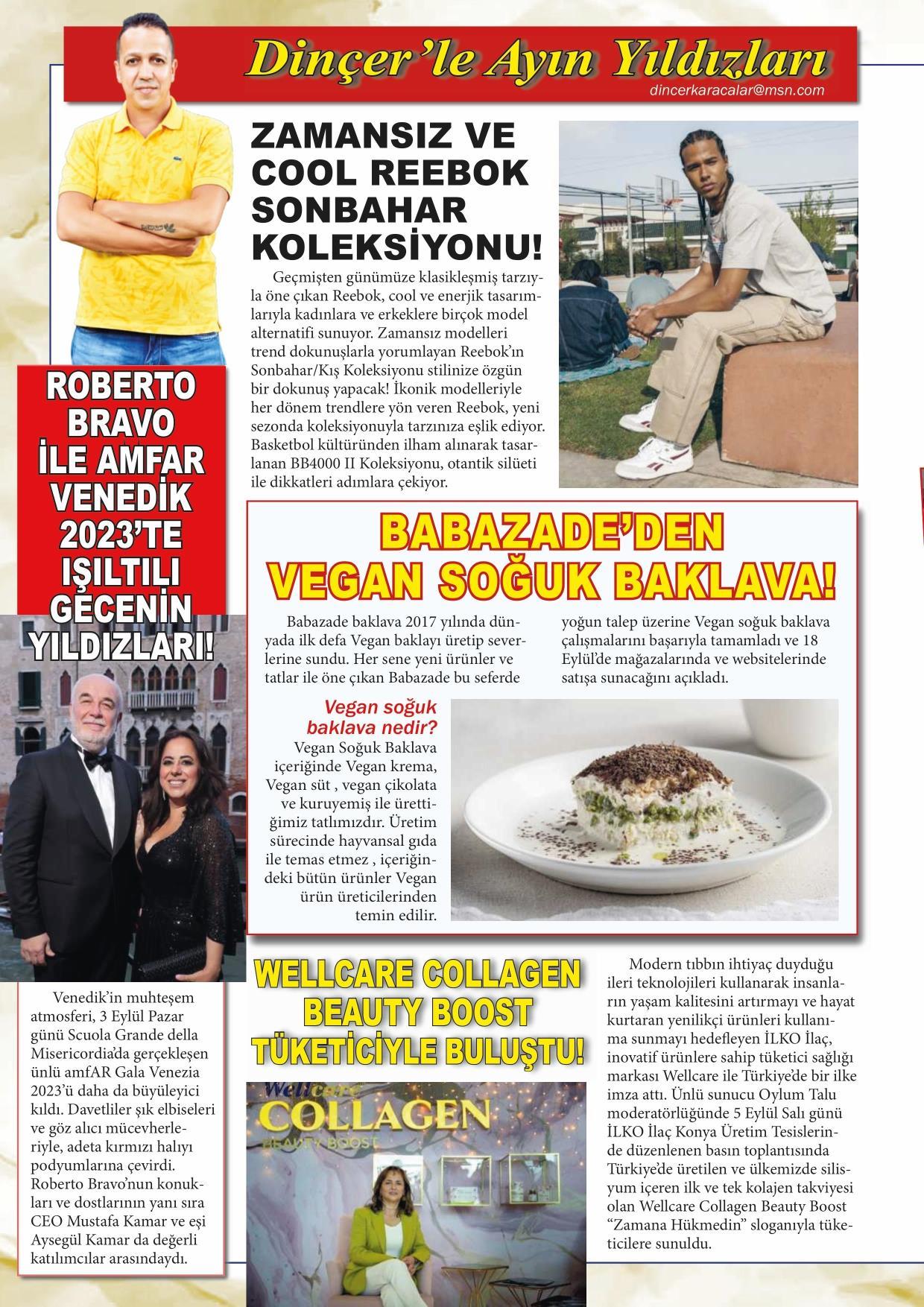 Dinçer'le Ayın Yıldızları
dincerkaracalar@msn.com

ZAMANSIZ VE COOL REEBOK SONBAHAR KOLEKSİYONU!

Geçmişten günümüze klasikleşmiş tarzıyla öne çıkan Reebok, cool ve enerjik tasarımlarıyla kadınlara ve erkeklere birçok model alternatifi sunuyor. Zamansız modelleri trend dokunuşlarla yorumlayan Reebok'ın Sonbahar/Kış Koleksiyonu stilinize özgün bir dokunuş yapacak! İkonik modelleriyle her dönem trendlere yön veren Reebok, yeni sezonda koleksiyonuyla tarzınıza eşlik ediyor. Basketbol kültüründen ilham alınarak tasarlanan BB4000 II Koleksiyonu, otantik silüeti ile dikkatleri adımlara çekiyor.

ROBERTO BRAVO İLE AMFAR VENEDİK 2023'TE IŞILTILI GECENİN YILDIZLARI!

Venedik'in muhteşem atmosferi, 3 Eylül Pazar günü Scuola Grande della Misericordia'da gerçekleşen ünlü amfAR Gala Venezia 2023'ü daha da büyüleyici kıldı. Davetliler şık elbiseleri ve göz alıcı mücevherleriyle, adeta kırmızı halıyı podyumlarına çevirdi. Roberto Bravo'nun konukları ve dostlarının yanı sıra CEO Mustafa Kamar ve eşi Aysegül Kamar da değerli katılımcılar arasındaydı.

BABAZADE'DEN VEGAN SOĞUK BAKLAVA!

Babazade baklava 2017 yılında dünyada ilk defa Vegan baklayı üretip severlerine sundu. Her sene yeni ürünler ve tatlar ile öne çıkan Babazade bu seferde yoğun talep üzerine Vegan soğuk baklava çalışmalarını başarıyla tamamladı ve 18 Eylül'de mağazalarında ve websitelerinde satışa sunacağını açıkladı.

Vegan soğuk baklava nedir?
Vegan Soğuk Baklava içeriğinde Vegan krema, Vegan süt , vegan çikolata ve kuruyemiş ile ürettiğimiz tatlımızdır. Üretim sürecinde hayvansal gıda ile temas etmez , içeriğindeki bütün ürünler Vegan ürün üreticilerinden temin edilir.

WELLCARE COLLAGEN BEAUTY BOOST TÜKETİCİYLE BULUŞTU!

Wellcare
COLLAGEN
BEAUTY BOOST

Modern tıbbın ihtiyaç duyduğu ileri teknolojileri kullanarak insanların yaşam kalitesini artırmayı ve hayat kurtaran yenilikçi ürünleri kullanıma sunmayı hedefleyen İLKO İlaç, inovatif ürünlere sahip tüketici sağlığı markası Wellcare ile Türkiye'de bir ilke imza attı. Ünlü sunucu Oylum Talu moderatörlüğünde 5 Eylül Salı günü İLKO İlaç Konya Üretim Tesislerinde düzenlenen basın toplantısında Türkiye'de üretilen ve ülkemizde silisyum içeren ilk ve tek kolajen takviyesi olan Wellcare Collagen Beauty Boost "Zamana Hükmedin" sloganıyla tüketicilere sunuldu.